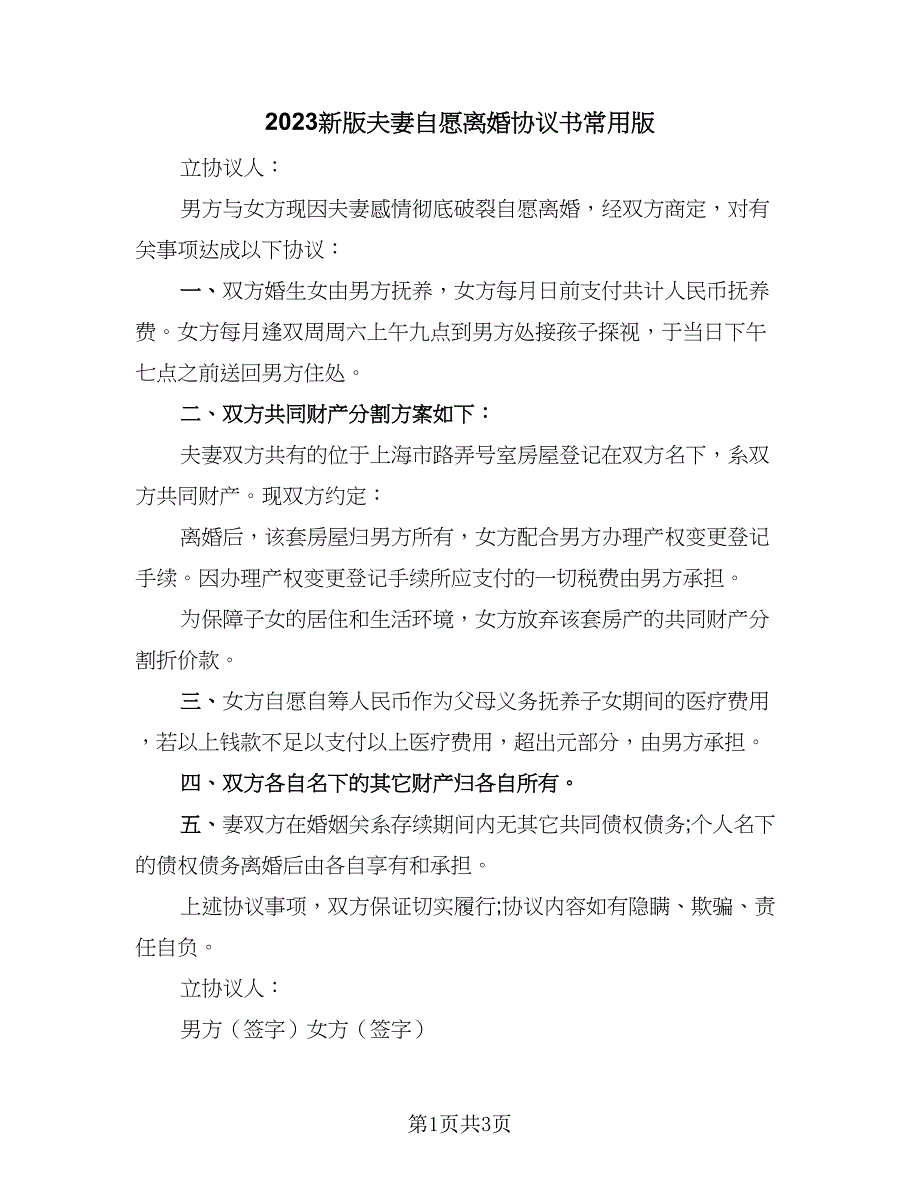 2023新版夫妻自愿离婚协议书常用版

立协议人：

男方与女方现因夫妻感情彻底破裂自愿离婚，经双方商定，对有关事项达成以下协议：

一、双方婚生女由男方抚养，女方每月日前支付共计人民币抚养费。女方每月逢双周周六上午九点到男方处接孩子探视，于当日下午七点之前送回男方住处。

二、双方共同财产分割方案如下：

夫妻双方共有的位于上海市路弄号室房屋登记在双方名下，系双方共同财产。现双方约定：

离婚后，该套房屋归男方所有，女方配合男方办理产权变更登记手续。因办理产权变更登记手续所应支付的一切税费由男方承担。

为保障子女的居住和生活环境，女方放弃该套房产的共同财产分割折价款。

三、女方自愿自筹人民币作为父母义务抚养子女期间的医疗费用，若以上钱款不足以支付以上医疗费用，超出元部分，由男方承担。

四、双方各自名下的其它财产归各自所有。

五、妻双方在婚姻关系存续期间内无其它共同债权债务;个人名下的债权债务离婚后由各自享有和承担。

上述协议事项，双方保证切实履行;协议内容如有隐瞒、欺骗、责任自负。

立协议人：

男方（签字）女方（签字）

第1页共3页